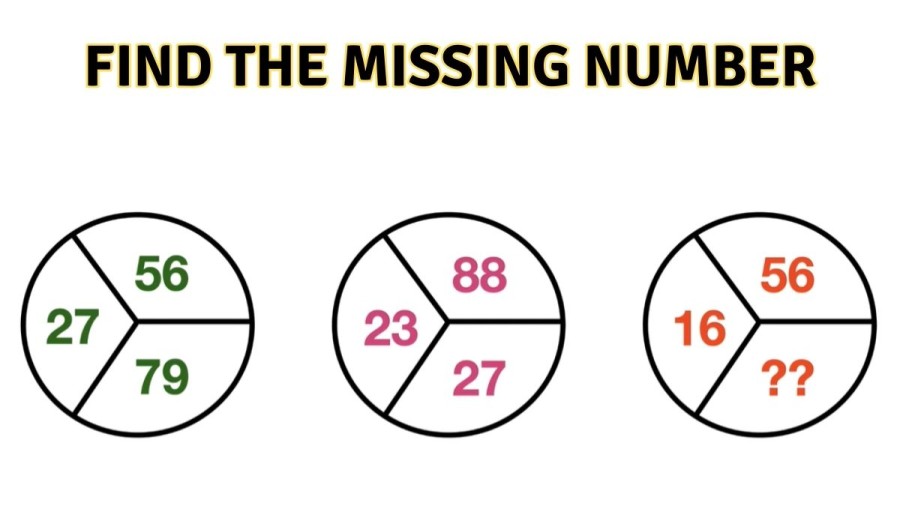 FIND THE MISSING NUMBER

56
27
79

88
23
27

56
16
??